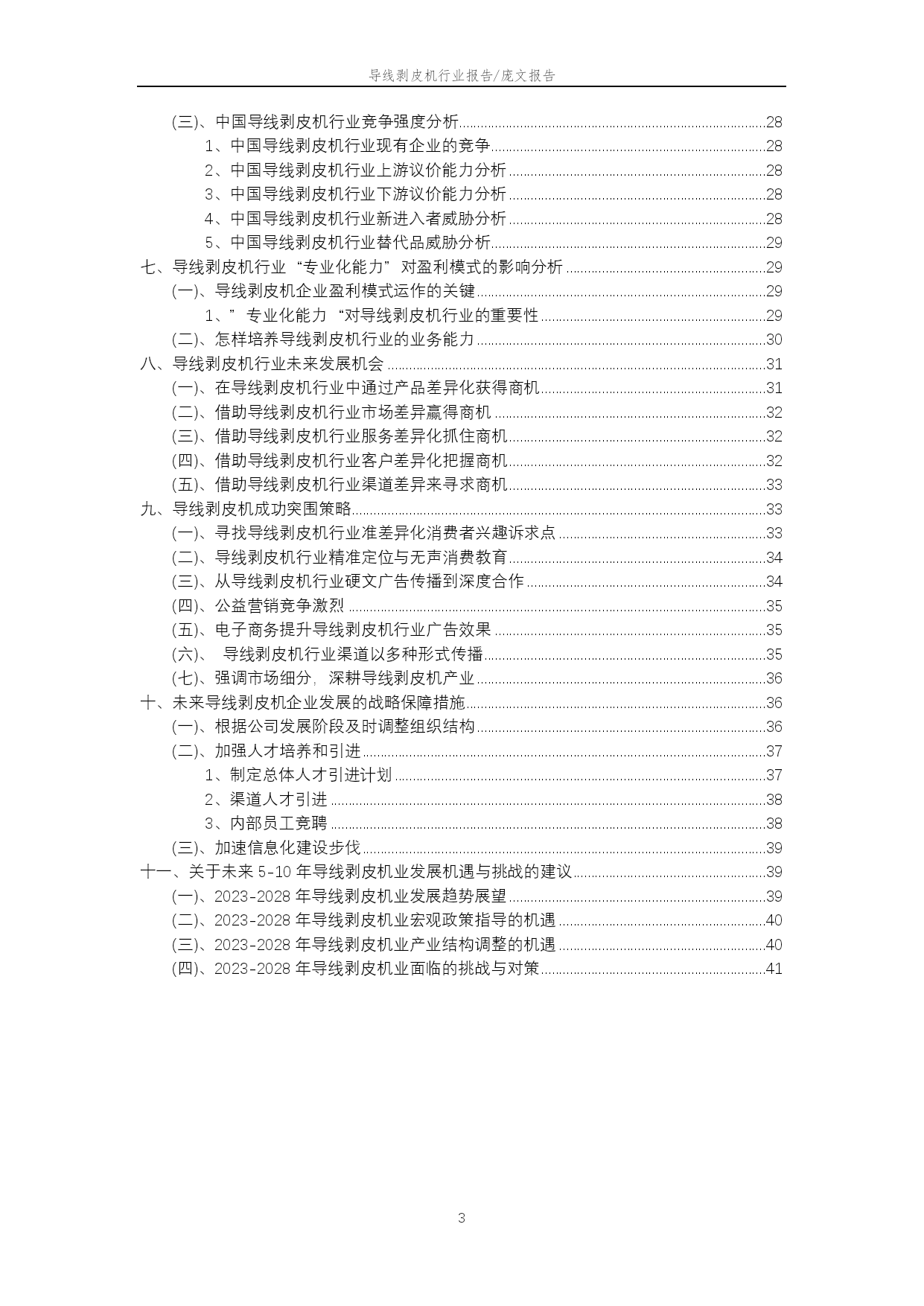 导线剥皮机行业报告/庞文报告

(三)、中国导线剥皮机行业竞争强度分析......28
1、中国导线剥皮机行业现有企业的竞争......28
2、中国导线剥皮机行业上游议价能力分析......28
3、中国导线剥皮机行业下游议价能力分析......28
4、中国导线剥皮机行业新进入者威胁分析......28
5、中国导线剥皮机行业替代品威胁分析......29
七、导线剥皮机行业“专业化能力”对盈利模式的影响分析......29
(一)、导线剥皮机企业盈利模式运作的关键......29
1、”专业化能力“对导线剥皮机行业的重要性......29
(二)、怎样培养导线剥皮机行业的业务能力......30
八、导线剥皮机行业未来发展机会......31
(一)、在导线剥皮机行业中通过产品差异化获得商机......31
(二)、借助导线剥皮机行业市场差异赢得商机......32
(三)、借助导线剥皮机行业服务差异化抓住商机......32
(四)、借助导线剥皮机行业客户差异化把握商机......32
(五)、借助导线剥皮机行业渠道差异来寻求商机......33
九、导线剥皮机成功突围策略......33
(一)、寻找导线剥皮机行业准差异化消费者兴趣诉求点......33
(二)、导线剥皮机行业精准定位与无声消费教育......34
(三)、从导线剥皮机行业硬文广告传播到深度合作......34
(四)、公益营销竞争激烈......35
(五)、电子商务提升导线剥皮机行业广告效果......35
(六)、 导线剥皮机行业渠道以多种形式传播......35
(七)、强调市场细分, 深耕导线剥皮机产业......36
十、未来导线剥皮机企业发展的战略保障措施......36
(一)、根据公司发展阶段及时调整组织结构......36
(二)、加强人才培养和引进......37
1、制定总体人才引进计划......37
2、渠道人才引进......38
3、内部员工竞聘......38
(三)、加速信息化建设步伐......39
十一、关于未来 5-10 年导线剥皮机业发展机遇与挑战的建议......39
(一)、2023-2028 年导线剥皮机业发展趋势展望......39
(二)、2023-2028 年导线剥皮机业宏观政策指导的机遇......40
(三)、2023-2028 年导线剥皮机业产业结构调整的机遇......40
(四)、2023-2028 年导线剥皮机业面临的挑战与对策......41

3